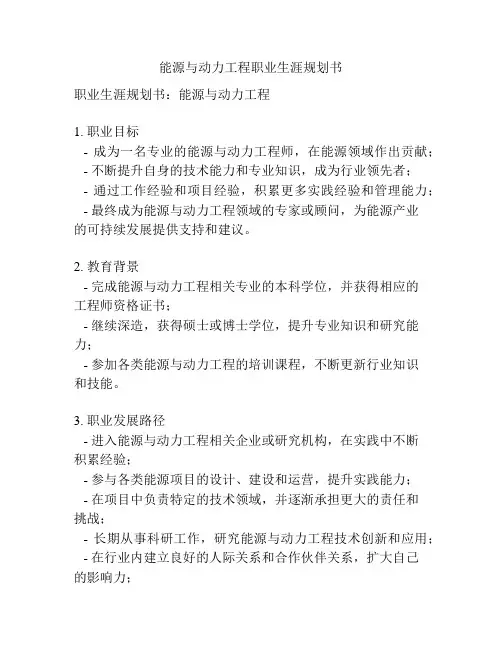 能源与动力工程职业生涯规划书

职业生涯规划书：能源与动力工程

1. 职业目标
- 成为一名专业的能源与动力工程师，在能源领域作出贡献；
- 不断提升自身的技术能力和专业知识，成为行业领先者；
- 通过工作经验和项目经验，积累更多实践经验和管理能力；
- 最终成为能源与动力工程领域的专家或顾问，为能源产业的可持续发展提供支持和建议。

2. 教育背景
- 完成能源与动力工程相关专业的本科学位，并获得相应的工程师资格证书；
- 继续深造，获得硕士或博士学位，提升专业知识和研究能力；
- 参加各类能源与动力工程的培训课程，不断更新行业知识和技能。

3. 职业发展路径
- 进入能源与动力工程相关企业或研究机构，在实践中不断积累经验；
- 参与各类能源项目的设计、建设和运营，提升实践能力；
- 在项目中负责特定的技术领域，并逐渐承担更大的责任和挑战；
- 长期从事科研工作，研究能源与动力工程技术创新和应用；
- 在行业内建立良好的人际关系和合作伙伴关系，扩大自己的影响力；